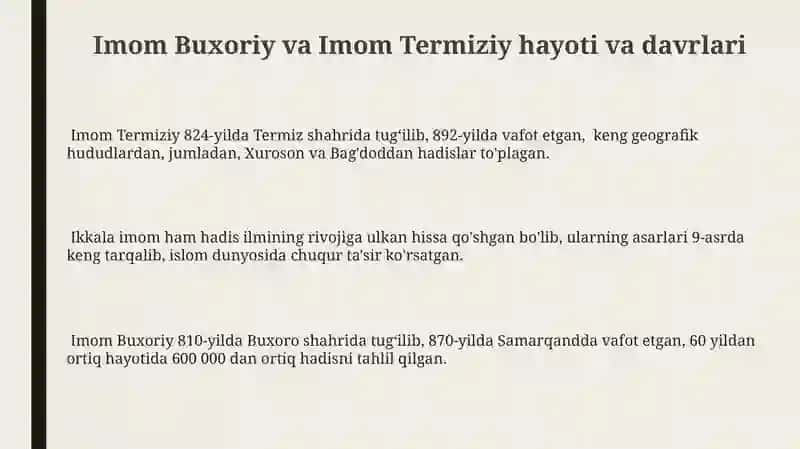 Imom Buxoriy va Imom Termiziy hayoti va davrlari

Imom Termiziy 824-yilda Termiz shahrida tug'ilib, 892-yilda vafot etgan, keng geografik hududlardan, jumladan, Xuroson va Bag'doddan hadislar to'plagan.

Ikkala imom ham hadis ilmining rivojiga ulkan hissa qo'shgan bo'lib, ularning asarlari 9-asrda keng tarqalib, islom dunyosida chuqur ta'sir ko'rsatgan.

Imom Buxoriy 810-yilda Buxoro shahrida tug'ilib, 870-yilda Samarqandda vafot etgan, 60 yildan ortiq hayotida 600 000 dan ortiq hadisni tahlil qilgan.